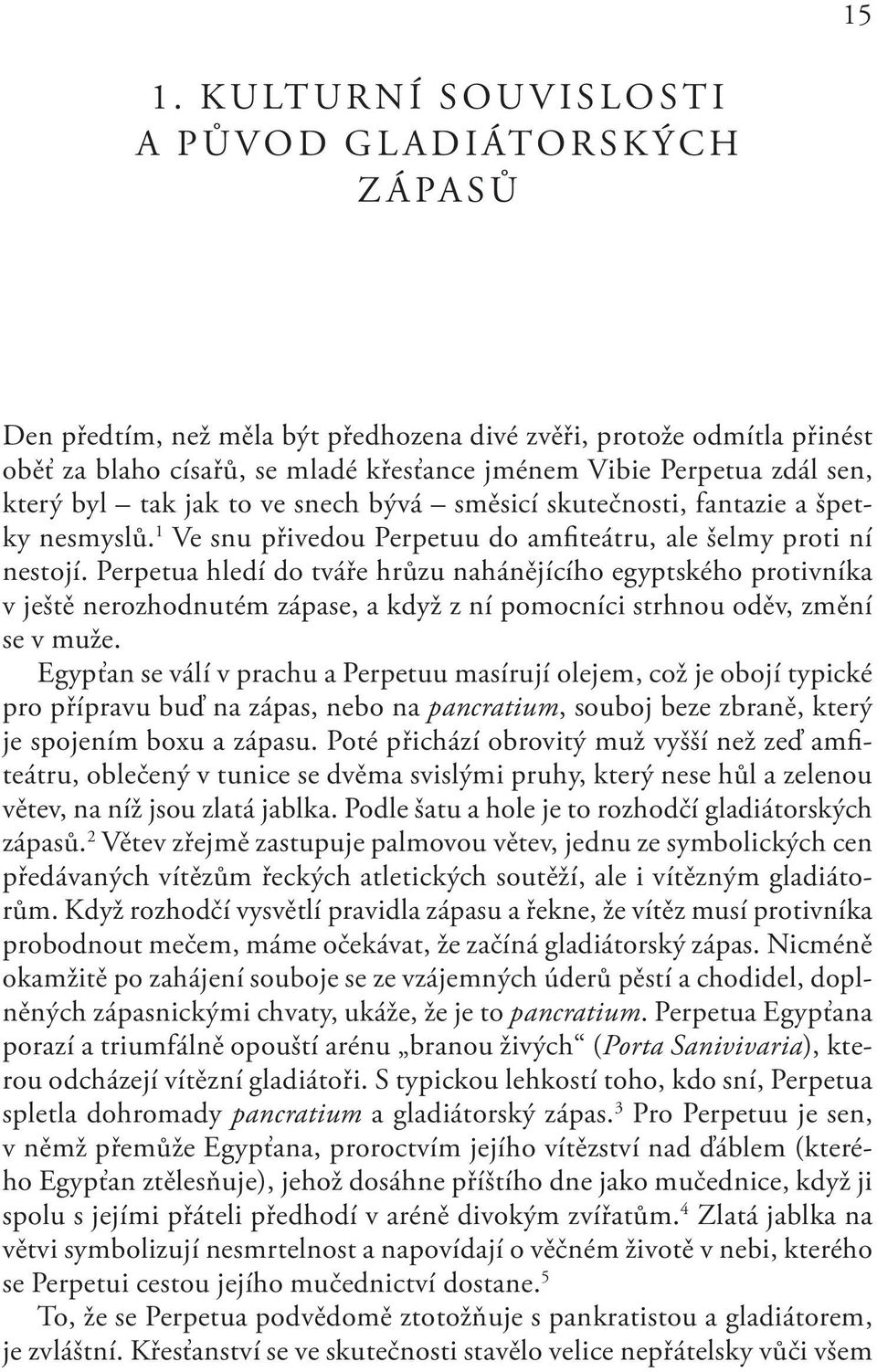 15

1. KULTURNÍ SOUVISLOSTI A PŮVOD GLADIÁTORSKÝCH ZÁPASŮ

Den předtím, než měla být předhozena divé zvěři, protože odmítla přinést oběť za blaho císařů, se mladé křesťance jménem Vibie Perpetua zdál sen, který byl – tak jak to ve snech bývá – směsicí skutečnosti, fantazie a špetky nesmyslů.$^1$ Ve snu přivedou Perpetuu do amfiteátru, ale šelmy proti ní nestojí. Perpetua hledí do tváře hrůzu nahánějícího egyptského protivníka v ještě nerozhodnutém zápase, a když z ní pomocníci strhnou oděv, změní se v muže.

Egypťan se válí v prachu a Perpetuu masírují olejem, což je obojí typické pro přípravu buď na zápas, nebo na pancratium, souboj beze zbraně, který je spojením boxu a zápasu. Poté přichází obrovitý muž vyšší než zeď amfiteátru, oblečený v tunice se dvěma svislými pruhy, který nese hůl a zelenou větev, na níž jsou zlatá jablka. Podle šatu a hole je to rozhodčí gladiátorských zápasů.$^2$ Větev zřejmě zastupuje palmovou větev, jednu ze symbolických cen předávaných vítězům řeckých atletických soutěží, ale i vítězným gladiátorům. Když rozhodčí vysvětlí pravidla zápasu a řekne, že vítěz musí protivníka probodnout mečem, máme očekávat, že začíná gladiátorský zápas. Nicméně okamžitě po zahájení souboje se ze vzájemných úderů pěstí a chodidel, doplněných zápasnickými chvaty, ukáže, že je to pancratium. Perpetua Egypťana porazí a triumfálně opouští arénu „branou živých“ (Porta Sanivivaria), kterou odcházejí vítězní gladiátoři. S typickou lehkostí toho, kdo sní, Perpetua spletla dohromady pancratium a gladiátorský zápas.$^3$ Pro Perpetuu je sen, v němž přemůže Egypťana, proroctvím jejího vítězství nad ďáblem (kterého Egypťan ztělesňuje), jehož dosáhne příštího dne jako mučednice, když ji spolu s jejími přáteli předhodí v aréně divokým zvířatům.$^4$ Zlatá jablka na větvi symbolizují nesmrtelnost a napovídají o věčném životě v nebi, kterého se Perpetui cestou jejího mučednictví dostane.$^5$

To, že se Perpetua podvědomě ztotožňuje s pankratistou a gladiátorem, je zvláštní. Křesťanství se ve skutečnosti stavělo velice nepřátelsky vůči všem